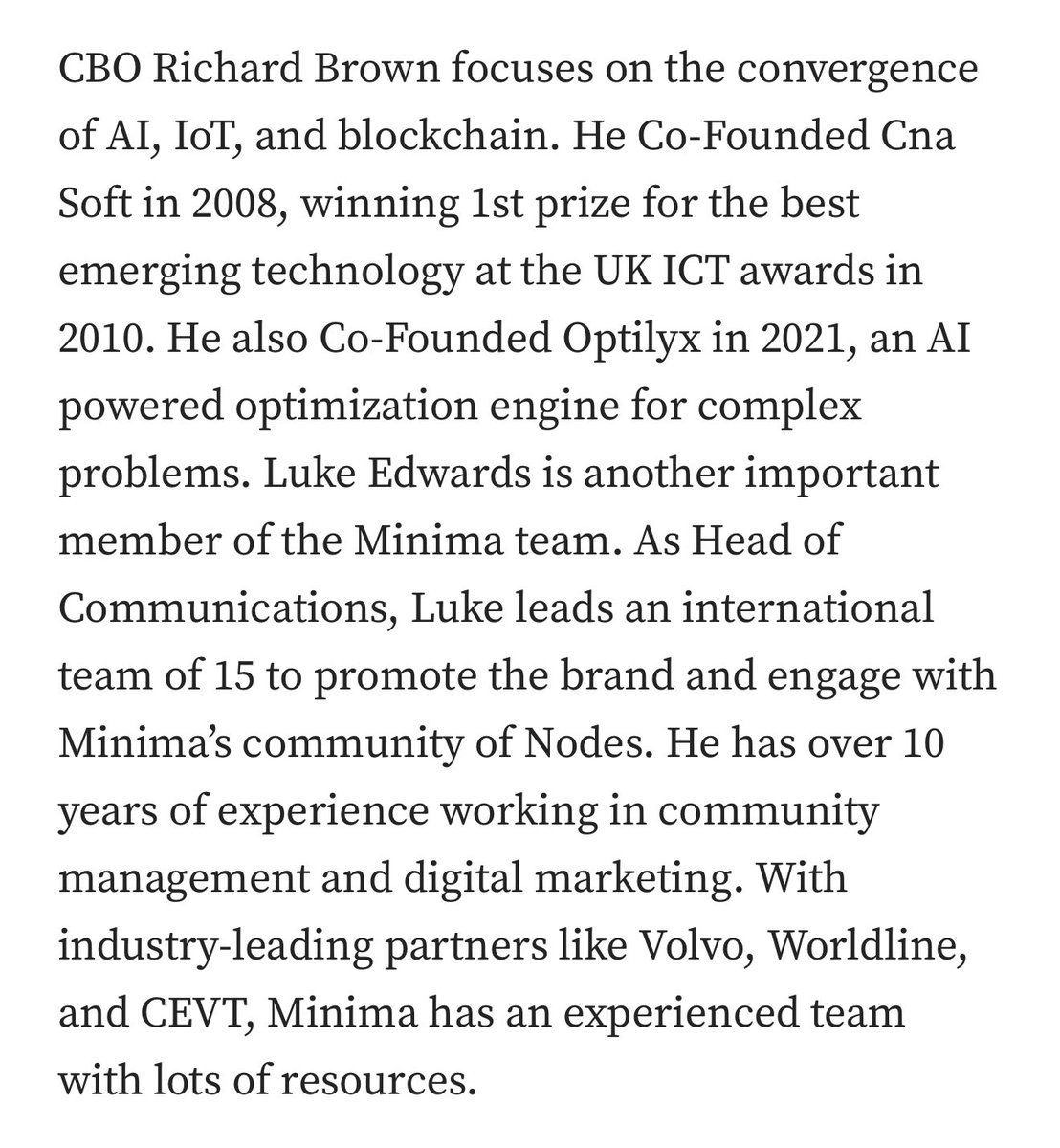 CBO Richard Brown focuses on the convergence of AI, IoT, and blockchain. He Co-Founded Cna Soft in 2008, winning 1st prize for the best emerging technology at the UK ICT awards in 2010. He also Co-Founded Optilyx in 2021, an AI powered optimization engine for complex problems. Luke Edwards is another important member of the Minima team. As Head of Communications, Luke leads an international team of 15 to promote the brand and engage with Minima's community of Nodes. He has over 10 years of experience working in community management and digital marketing. With industry-leading partners like Volvo, Worldline, and CEVT, Minima has an experienced team with lots of resources.